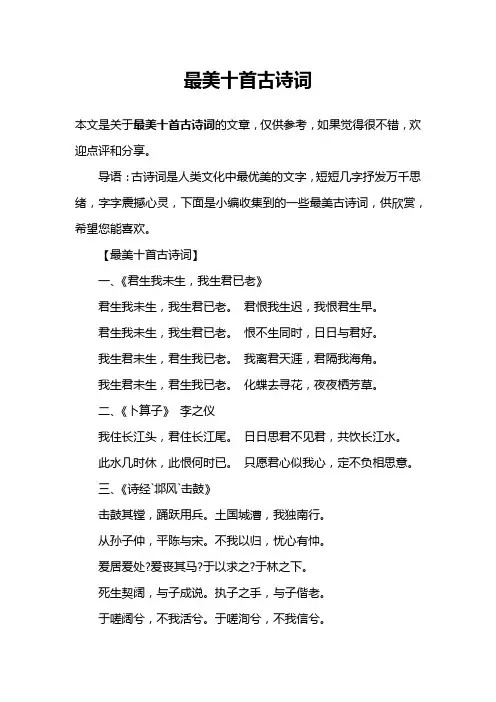 最美十首古诗词

本文是关于最美十首古诗词的文章，仅供参考，如果觉得很不错，欢迎点评和分享。

导语：古诗词是人类文化中最优美的文字，短短几字抒发万千思绪，字字震撼心灵，下面是小编收集到的一些最美古诗词，供欣赏，希望您能喜欢。

【最美十首古诗词】

一、《君生我未生，我生君已老》

君生我未生，我生君已老。 君恨我生迟，我恨君生早。

君生我未生，我生君已老。 恨不生同时，日日与君好。

我生君未生，君生我已老。 我离君天涯，君隔我海角。

我生君未生，君生我已老。 化蝶去寻花，夜夜栖芳草。

二、《卜算子》 李之仪

我住长江头，君住长江尾。 日日思君不见君，共饮长江水。

此水几时休，此恨何时已。 只愿君心似我心，定不负相思意。

三、《诗经`邶风`击鼓》

击鼓其镗，踊跃用兵。土国城漕，我独南行。

从孙子仲，平陈与宋。不我以归，忧心有忡。

爰居爰处?爰丧其马?于以求之?于林之下。

死生契阔，与子成说。执子之手，与子偕老。

于嗟阔兮，不我活兮。于嗟洵兮，不我信兮。